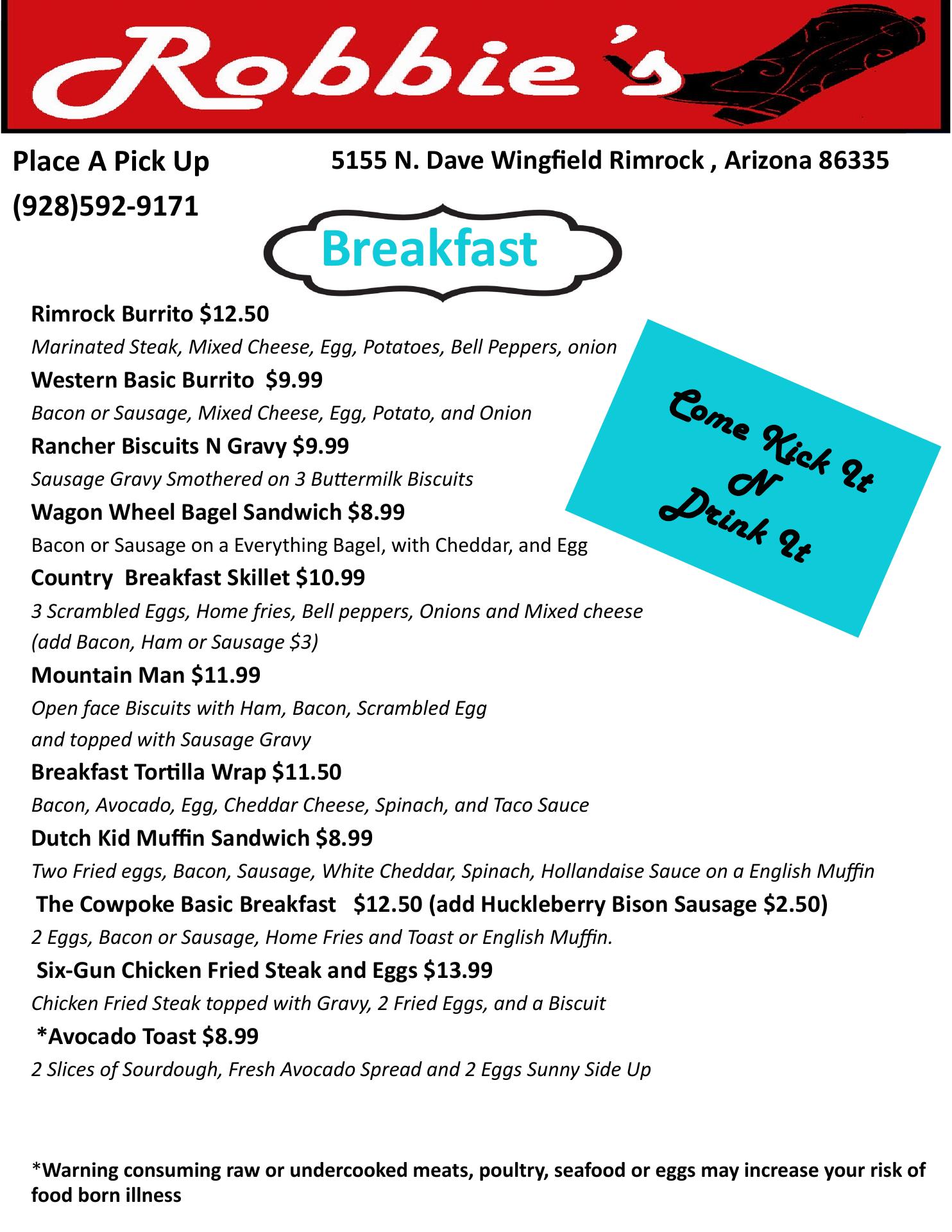 Robbie's

Place A Pick Up

(928)592-9171

5155 N. Dave Wingfield Rimrock , Arizona 86335

Breakfast

Rimrock Burrito $12.50

Marinated Steak, Mixed Cheese, Egg, Potatoes, Bell Peppers, onion

Western Basic Burrito $9.99

Bacon or Sausage, Mixed Cheese, Egg, Potato, and Onion

Rancher Biscuits N Gravy $9.99

Sausage Gravy Smothered on 3 Buttermilk Biscuits

Wagon Wheel Bagel Sandwich $8.99

Bacon or Sausage on a Everything Bagel, with Cheddar, and Egg

Country Breakfast Skillet $10.99

3 Scrambled Eggs, Home fries, Bell peppers, Onions and Mixed cheese

(add Bacon, Ham or Sausage $3)

Mountain Man $11.99

Open face Biscuits with Ham, Bacon, Scrambled Egg

and topped with Sausage Gravy

Breakfast Tortilla Wrap $11.50

Bacon, Avocado, Egg, Cheddar Cheese, Spinach, and Taco Sauce

Dutch Kid Muffin Sandwich $8.99

Two Fried eggs, Bacon, Sausage, White Cheddar, Spinach, Hollandaise Sauce on a English Muffin

The Cowpoke Basic Breakfast $12.50 (add Huckleberry Bison Sausage $2.50)

2 Eggs, Bacon or Sausage, Home Fries and Toast or English Muffin.

Six-Gun Chicken Fried Steak and Eggs $13.99

Chicken Fried Steak topped with Gravy, 2 Fried Eggs, and a Biscuit

*Avocado Toast $8.99

2 Slices of Sourdough, Fresh Avocado Spread and 2 Eggs Sunny Side Up

Come Kick It
N
Drink It

*Warning consuming raw or undercooked meats, poultry, seafood or eggs may increase your risk of food born illness